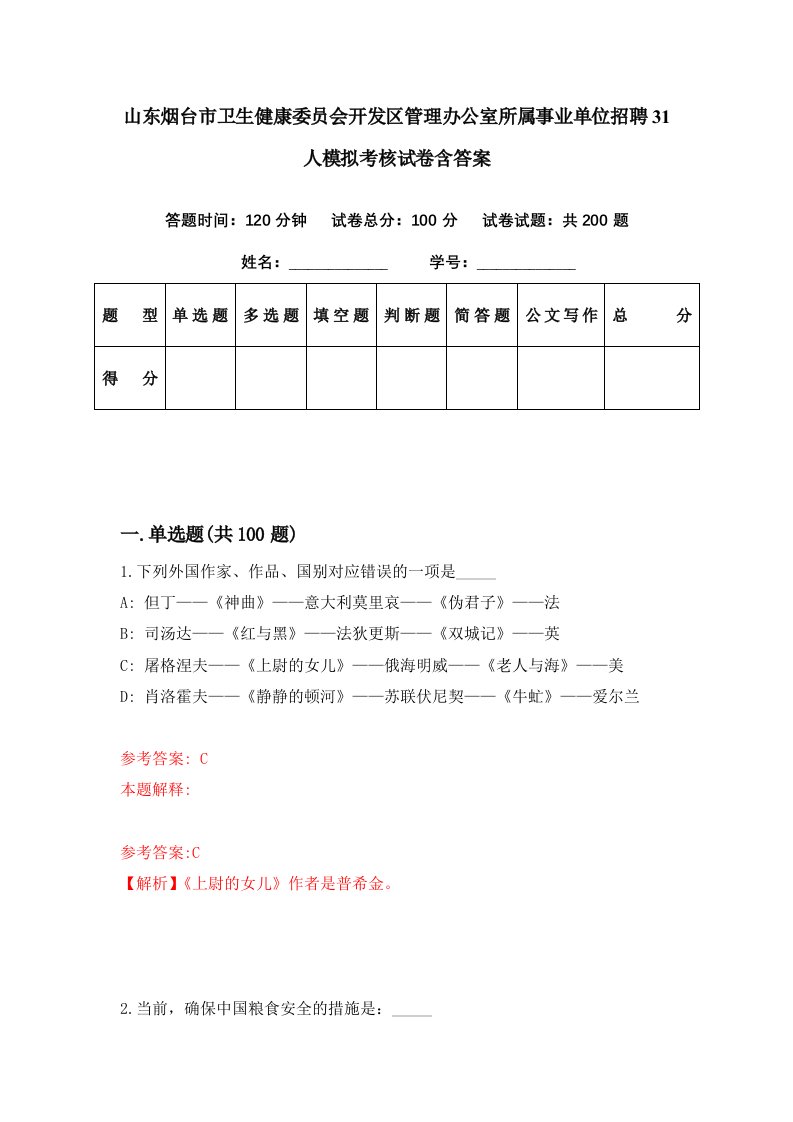 山东烟台市卫生健康委员会开发区管理办公室所属事业单位招聘31人模拟考核试卷含答案

答题时间：120分钟　试卷总分：100分　试卷试题：共200题

姓名：____________　学号：____________

| 题　型 | 单选题 | 多选题 | 填空题 | 判断题 | 简答题 | 公文写作 | 总　分 |
|---|---|---|---|---|---|---|---|
| 得　分 | | | | | | | |

一.单选题(共100题)

1.下列外国作家、作品、国别对应错误的一项是_____
A: 但丁——《神曲》——意大利莫里哀——《伪君子》——法
B: 司汤达——《红与黑》——法狄更斯——《双城记》——英
C: 屠格涅夫——《上尉的女儿》——俄海明威——《老人与海》——美
D: 肖洛霍夫——《静静的顿河》——苏联伏尼契——《牛虻》——爱尔兰

参考答案: C
本题解释:

参考答案:C
【解析】《上尉的女儿》作者是普希金。

2.当前，确保中国粮食安全的措施是：_____